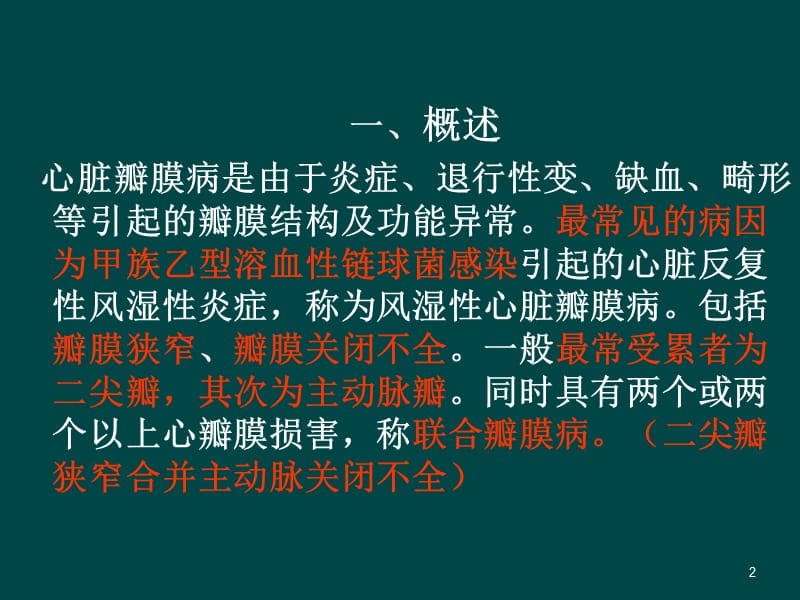 一、概述

心脏瓣膜病是由于炎症、退行性变、缺血、畸形等引起的瓣膜结构及功能异常。最常见的病因为甲族乙型溶血性链球菌感染引起的心脏反复性风湿性炎症，称为风湿性心脏瓣膜病。包括瓣膜狭窄、瓣膜关闭不全。一般最常受累者为二尖瓣，其次为主动脉瓣。同时具有两个或两个以上心瓣膜损害，称联合瓣膜病。（二尖瓣狭窄合并主动脉关闭不全）

2